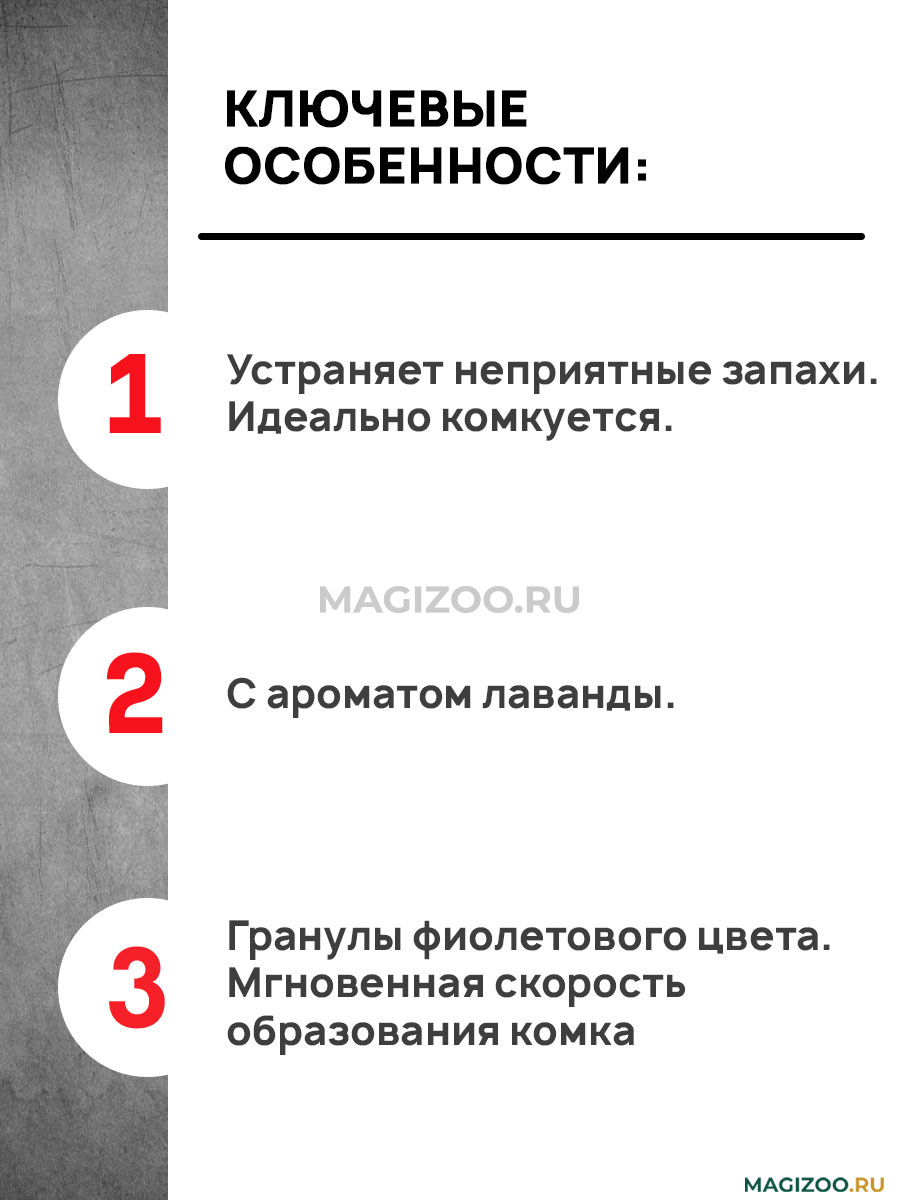 КЛЮЧЕВЫЕ ОСОБЕННОСТИ:

1

Устраняет неприятные запахи. Идеально комкуется.

MAGIZOO.RU

2

С ароматом лаванды.

3

Гранулы фиолетового цвета. Мгновенная скорость образования комка

MAGIZOO.RU